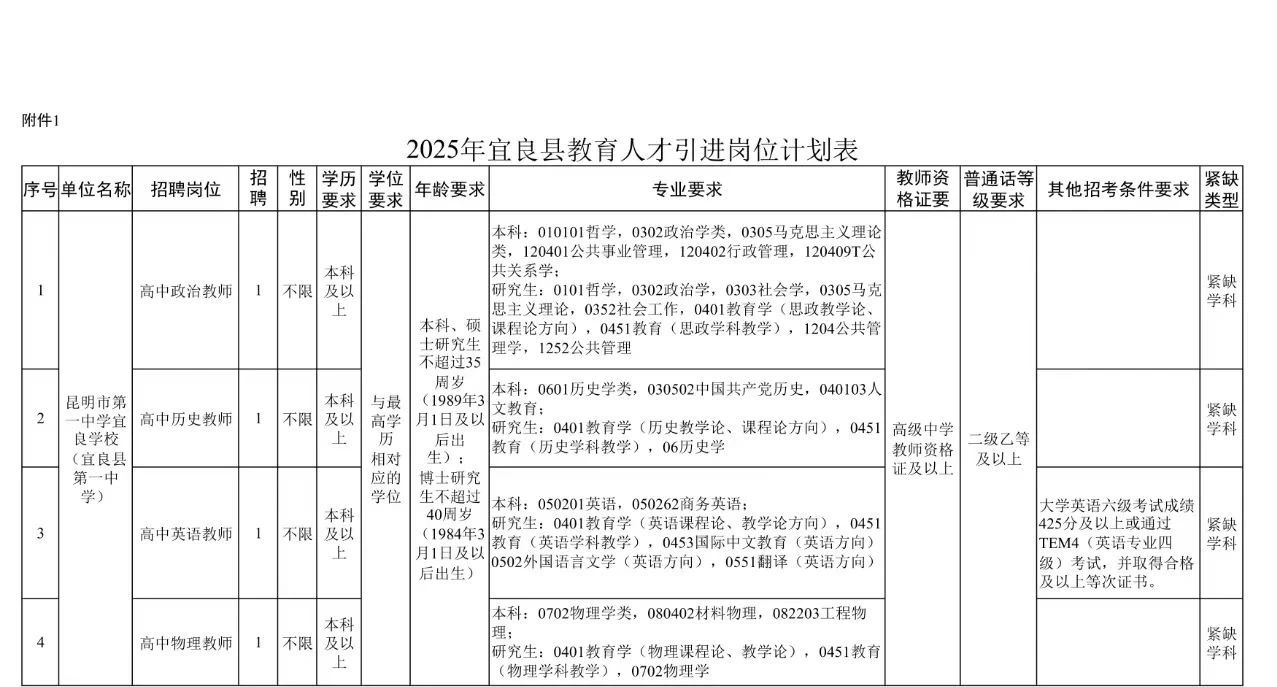 附件1

2025年宜良县教育人才引进岗位计划表

| 序号 | 单位名称 | 招聘岗位 | 招聘 | 性别 | 学历要求 | 学位要求 | 年龄要求 | 专业要求 | 教师资格证要 | 普通话等级要求 | 其他招考条件要求 | 紧缺类型 |
|---|---|---|---|---|---|---|---|---|---|---|---|---|
| 1 | 昆明市第一中学宜良学校（宜良县第一中学） | 高中政治教师 | 1 | 不限 | 本科及以上 | 与最高学历相对应的学位 | 本科、硕士研究生不超过35周岁（1989年3月1日及以后出生）；博士研究生不超过40周岁（1984年3月1日及以后出生） | 本科：010101哲学，0302政治学类，0305马克思主义理论类，120401公共事业管理，120402行政管理，120409T公共关系学；研究生：0101哲学，0302政治学，0303社会学，0305马克思主义理论，0352社会工作，0401教育学（思政教学论、课程论方向），0451教育（思政学科教学），1204公共管理学，1252公共管理 | 高级中学教师资格证及以上 | 二级乙等及以上 |  | 紧缺学科 |
| 2 |  | 高中历史教师 | 1 | 不限 | 本科及以上 |  |  | 本科：0601历史学类，030502中国共产党历史，040103人文教育；研究生：0401教育学（历史教学论、课程论方向），0451教育（历史学科教学），06历史学 |  |  |  | 紧缺学科 |
| 3 |  | 高中英语教师 | 1 | 不限 | 本科及以上 |  |  | 本科：050201英语，050262商务英语；研究生：0401教育学（英语课程论、教学论方向），0451教育（英语学科教学），0453国际中文教育（英语方向）0502外国语言文学（英语方向），0551翻译（英语方向） |  |  | 大学英语六级考试成绩425分及以上或通过TEM4（英语专业四级）考试，并取得合格及以上等次证书。 | 紧缺学科 |
| 4 |  | 高中物理教师 | 1 | 不限 | 本科及以上 |  |  | 本科：0702物理学类，080402材料物理，082203工程物理；研究生：0401教育学（物理课程论、教学论），0451教育（物理学科教学），0702物理学 |  |  |  | 紧缺学科 |